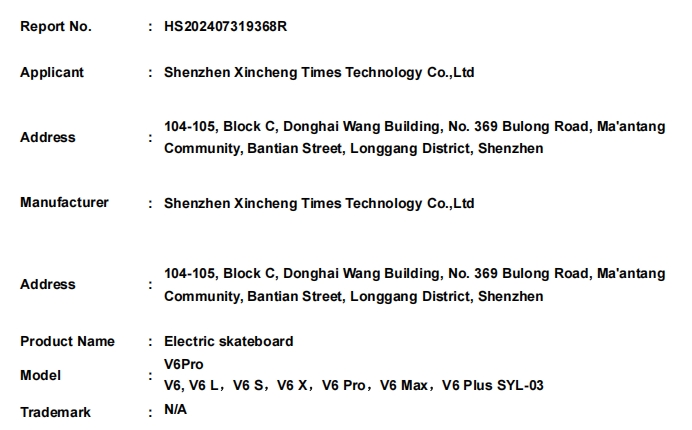 Report No. : HS202407319368R

Applicant : Shenzhen Xincheng Times Technology Co.,Ltd

Address : 104-105, Block C, Donghai Wang Building, No. 369 Bulong Road, Ma'antang Community, Bantian Street, Longgang District, Shenzhen

Manufacturer : Shenzhen Xincheng Times Technology Co.,Ltd

Address : 104-105, Block C, Donghai Wang Building, No. 369 Bulong Road, Ma'antang Community, Bantian Street, Longgang District, Shenzhen

Product Name : Electric skateboard

Model : V6Pro
V6, V6 L，V6 S，V6 X，V6 Pro，V6 Max，V6 Plus SYL-03

Trademark : N/A